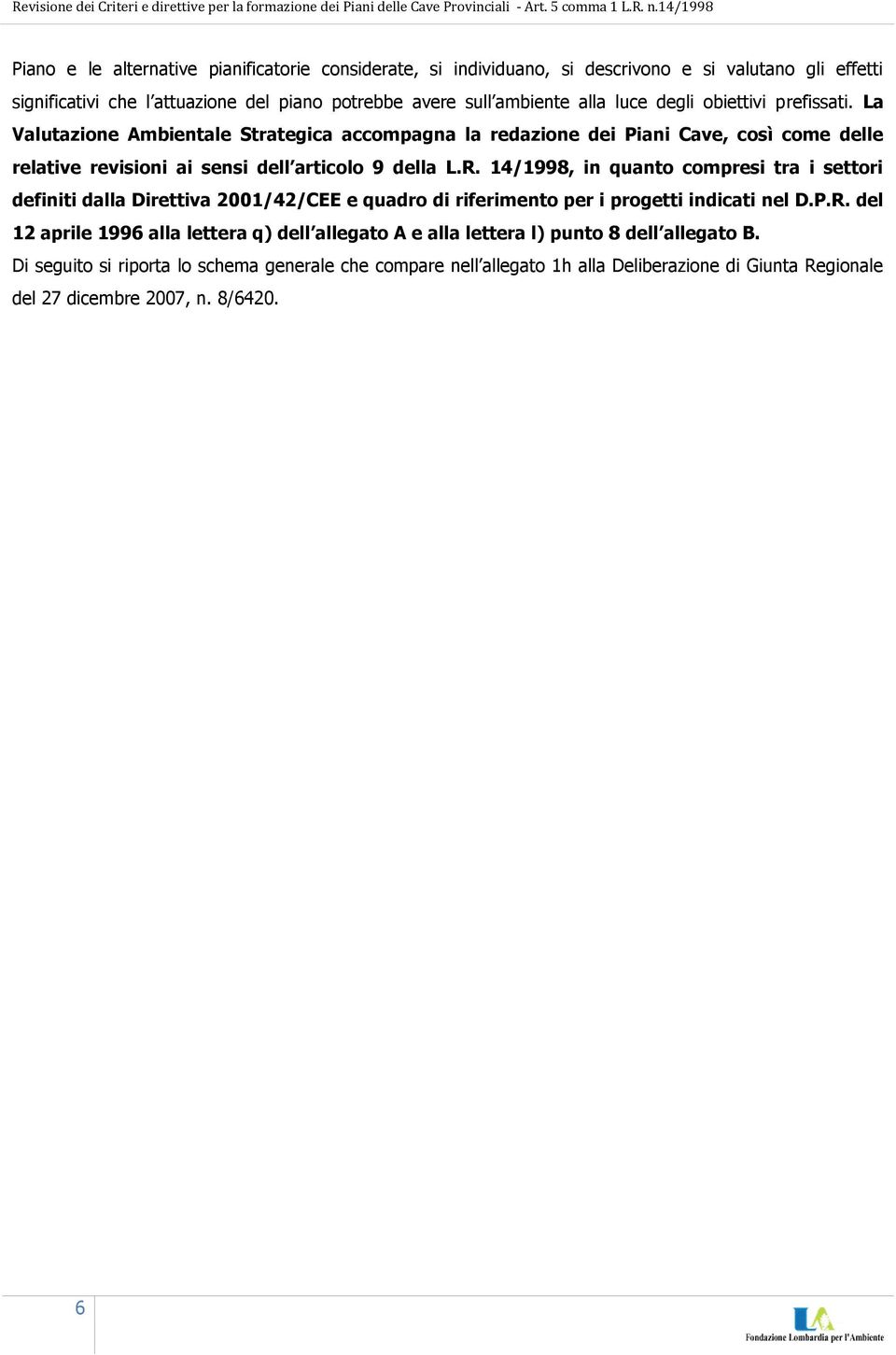 Revisione dei Criteri e direttive per la formazione dei Piani delle Cave Provinciali - Art. 5 comma 1 L.R. n.14/1998

Piano e le alternative pianificatorie considerate, si individuano, si descrivono e si valutano gli effetti significativi che l'attuazione del piano potrebbe avere sull'ambiente alla luce degli obiettivi prefissati. La Valutazione Ambientale Strategica accompagna la redazione dei Piani Cave, così come delle relative revisioni ai sensi dell'articolo 9 della L.R. 14/1998, in quanto compresi tra i settori definiti dalla Direttiva 2001/42/CEE e quadro di riferimento per i progetti indicati nel D.P.R. del 12 aprile 1996 alla lettera q) dell'allegato A e alla lettera l) punto 8 dell'allegato B.
Di seguito si riporta lo schema generale che compare nell'allegato 1h alla Deliberazione di Giunta Regionale del 27 dicembre 2007, n. 8/6420.

6

Fondazione Lombardia per l'Ambiente